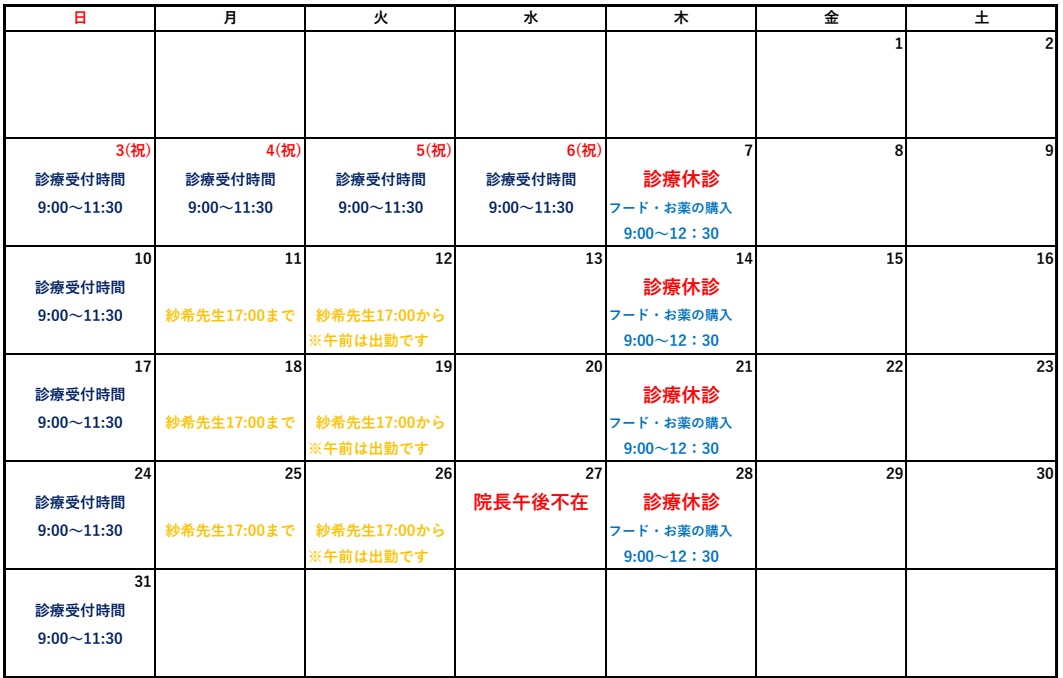 | 日 | 月 | 火 | 水 | 木 | 金 | 土 |
|---|---|---|---|---|---|---|
|  |  |  |  |  | 1 | 2 |
| 3(祝) 診療受付時間 9:00～11:30 | 4(祝) 診療受付時間 9:00～11:30 | 5(祝) 診療受付時間 9:00～11:30 | 6(祝) 診療受付時間 9:00～11:30 | 7 診療休診 フード・お薬の購入 9:00～12：30 | 8 | 9 |
| 10 診療受付時間 9:00～11:30 | 11 紗希先生17:00まで | 12 紗希先生17:00から ※午前は出勤です | 13 | 14 診療休診 フード・お薬の購入 9:00～12：30 | 15 | 16 |
| 17 診療受付時間 9:00～11:30 | 18 紗希先生17:00まで | 19 紗希先生17:00から ※午前は出勤です | 20 | 21 診療休診 フード・お薬の購入 9:00～12：30 | 22 | 23 |
| 24 診療受付時間 9:00～11:30 | 25 紗希先生17:00まで | 26 紗希先生17:00から ※午前は出勤です | 27 院長午後不在 | 28 診療休診 フード・お薬の購入 9:00～12：30 | 29 | 30 |
| 31 診療受付時間 9:00～11:30 |  |  |  |  |  |  |